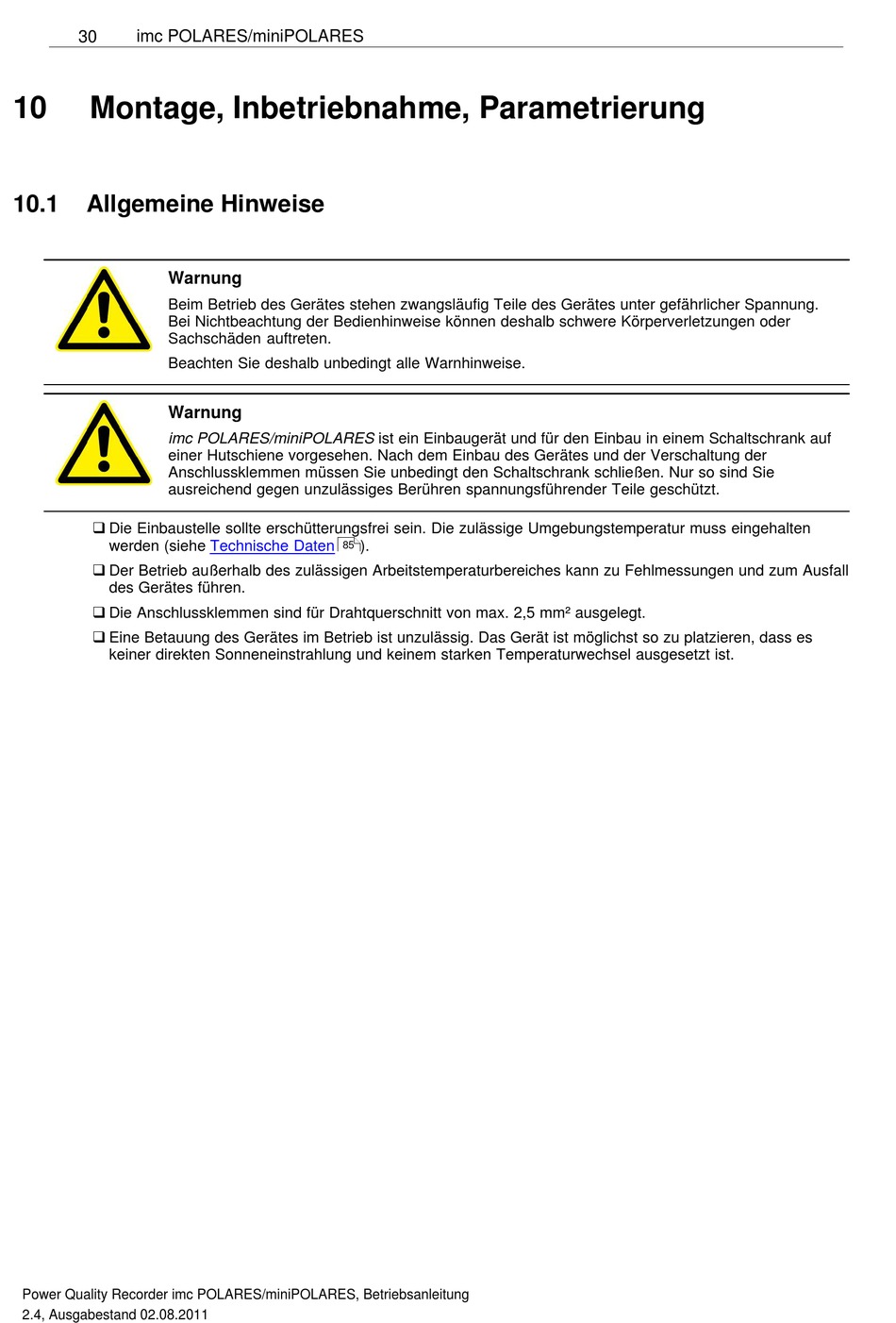 30 imc POLARES/miniPOLARES

10 Montage, Inbetriebnahme, Parametrierung

10.1 Allgemeine Hinweise

Warnung

Beim Betrieb des Gerätes stehen zwangsläufig Teile des Gerätes unter gefährlicher Spannung. Bei Nichtbeachtung der Bedienhinweise können deshalb schwere Körperverletzungen oder Sachschäden auftreten.

Beachten Sie deshalb unbedingt alle Warnhinweise.

Warnung

imc POLARES/miniPOLARES ist ein Einbaugerät und für den Einbau in einem Schaltschrank auf einer Hutschiene vorgesehen. Nach dem Einbau des Gerätes und der Verschaltung der Anschlussklemmen müssen Sie unbedingt den Schaltschrank schließen. Nur so sind Sie ausreichend gegen unzulässiges Berühren spannungsführender Teile geschützt.

❑ Die Einbaustelle sollte erschütterungsfrei sein. Die zulässige Umgebungstemperatur muss eingehalten werden (siehe Technische Daten 85).

❑ Der Betrieb außerhalb des zulässigen Arbeitstemperaturbereiches kann zu Fehlmessungen und zum Ausfall des Gerätes führen.

❑ Die Anschlussklemmen sind für Drahtquerschnitt von max. 2,5 mm² ausgelegt.

❑ Eine Betauung des Gerätes im Betrieb ist unzulässig. Das Gerät ist möglichst so zu platzieren, dass es keiner direkten Sonneneinstrahlung und keinem starken Temperaturwechsel ausgesetzt ist.

Power Quality Recorder imc POLARES/miniPOLARES, Betriebsanleitung
2.4, Ausgabestand 02.08.2011